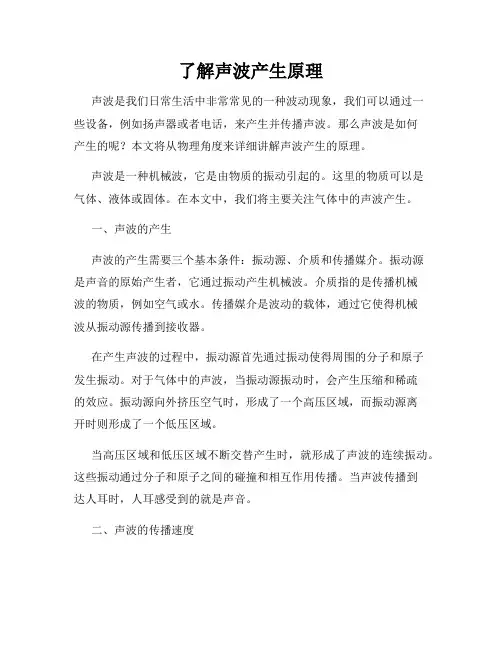 了解声波产生原理

声波是我们日常生活中非常常见的一种波动现象，我们可以通过一些设备，例如扬声器或者电话，来产生并传播声波。那么声波是如何产生的呢？本文将从物理角度来详细讲解声波产生的原理。

声波是一种机械波，它是由物质的振动引起的。这里的物质可以是气体、液体或固体。在本文中，我们将主要关注气体中的声波产生。

一、声波的产生

声波的产生需要三个基本条件：振动源、介质和传播媒介。振动源是声音的原始产生者，它通过振动产生机械波。介质指的是传播机械波的物质，例如空气或水。传播媒介是波动的载体，通过它使得机械波从振动源传播到接收器。

在产生声波的过程中，振动源首先通过振动使得周围的分子和原子发生振动。对于气体中的声波，当振动源振动时，会产生压缩和稀疏的效应。振动源向外挤压空气时，形成了一个高压区域，而振动源离开时则形成了一个低压区域。

当高压区域和低压区域不断交替产生时，就形成了声波的连续振动。这些振动通过分子和原子之间的碰撞和相互作用传播。当声波传播到达人耳时，人耳感受到的就是声音。

二、声波的传播速度